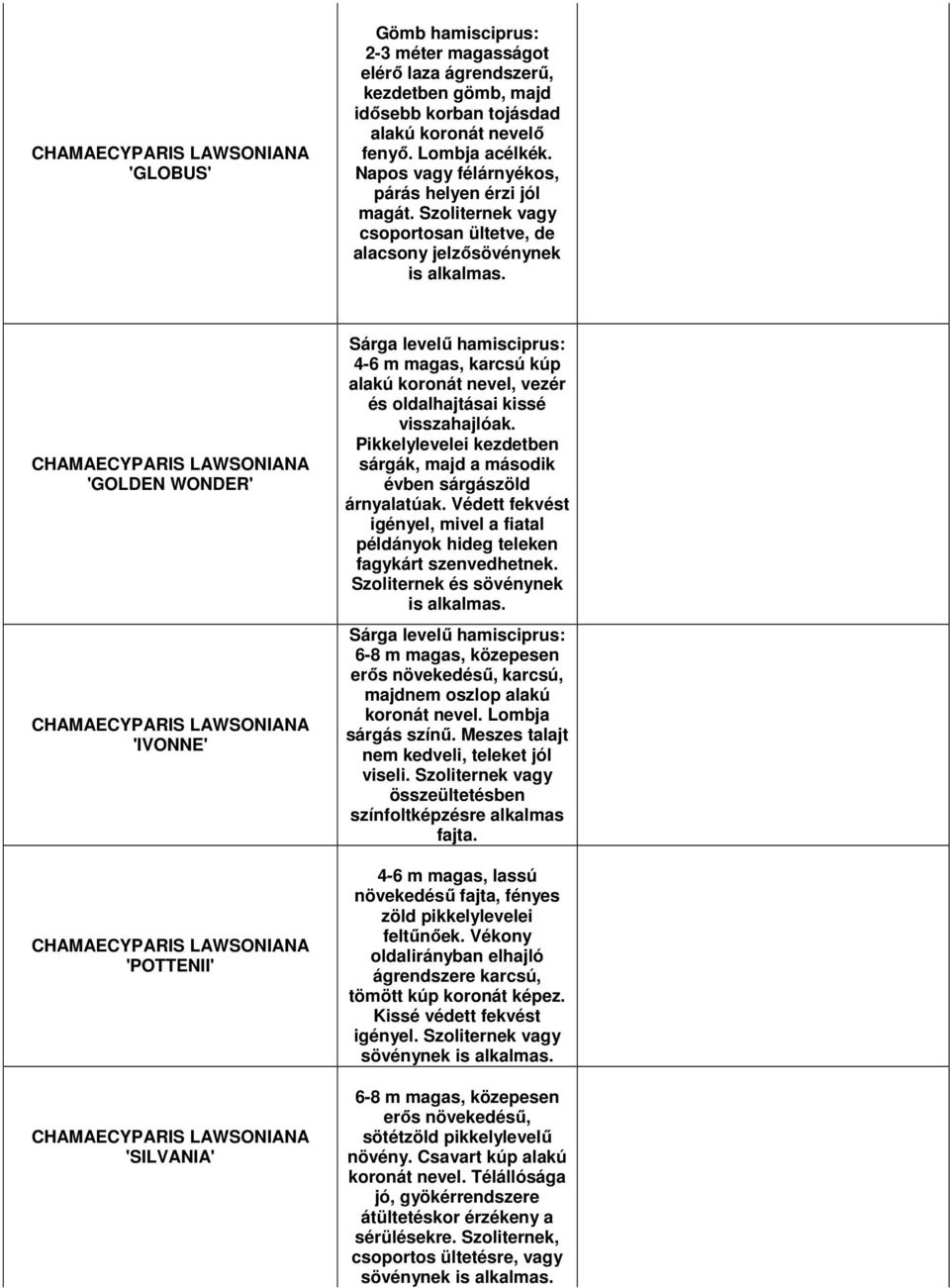 | | | |
|---|---|---|
| CHAMAECYPARIS LAWSONIANA 'GLOBUS' | Gömb hamisciprus: 2-3 méter magasságot elérő laza ágrendszerű, kezdetben gömb, majd idősebb korban tojásdad alakú koronát nevelő fenyő. Lombja acélkék. Napos vagy félárnyékos, párás helyen érzi jól magát. Szoliternek vagy csoportosan ültetve, de alacsony jelzősövénynek is alkalmas. | |
| CHAMAECYPARIS LAWSONIANA 'GOLDEN WONDER' | Sárga levelű hamisciprus: 4-6 m magas, karcsú kúp alakú koronát nevel, vezér és oldalhajtásai kissé visszahajlóak. Pikkelylevelei kezdetben sárgák, majd a második évben sárgászöld árnyalatúak. Védett fekvést igényel, mivel a fiatal példányok hideg teleken fagykárt szenvedhetnek. Szoliternek és sövénynek is alkalmas. | |
| CHAMAECYPARIS LAWSONIANA 'IVONNE' | Sárga levelű hamisciprus: 6-8 m magas, közepesen erős növekedésű, karcsú, majdnem oszlop alakú koronát nevel. Lombja sárgás színű. Meszes talajt nem kedveli, teleket jól viseli. Szoliternek vagy összeültetésben színfoltképzésre alkalmas fajta. | |
| CHAMAECYPARIS LAWSONIANA 'POTTENII' | 4-6 m magas, lassú növekedésű fajta, fényes zöld pikkelylevelei feltűnőek. Vékony oldalirányban elhajló ágrendszere karcsú, tömött kúp koronát képez. Kissé védett fekvést igényel. Szoliternek vagy sövénynek is alkalmas. | |
| CHAMAECYPARIS LAWSONIANA 'SILVANIA' | 6-8 m magas, közepesen erős növekedésű, sötétzöld pikkelylevelű növény. Csavart kúp alakú koronát nevel. Télállósága jó, gyökérrendszere átültetéskor érzékeny a sérülésekre. Szoliternek, csoportos ültetésre, vagy sövénynek is alkalmas. | |